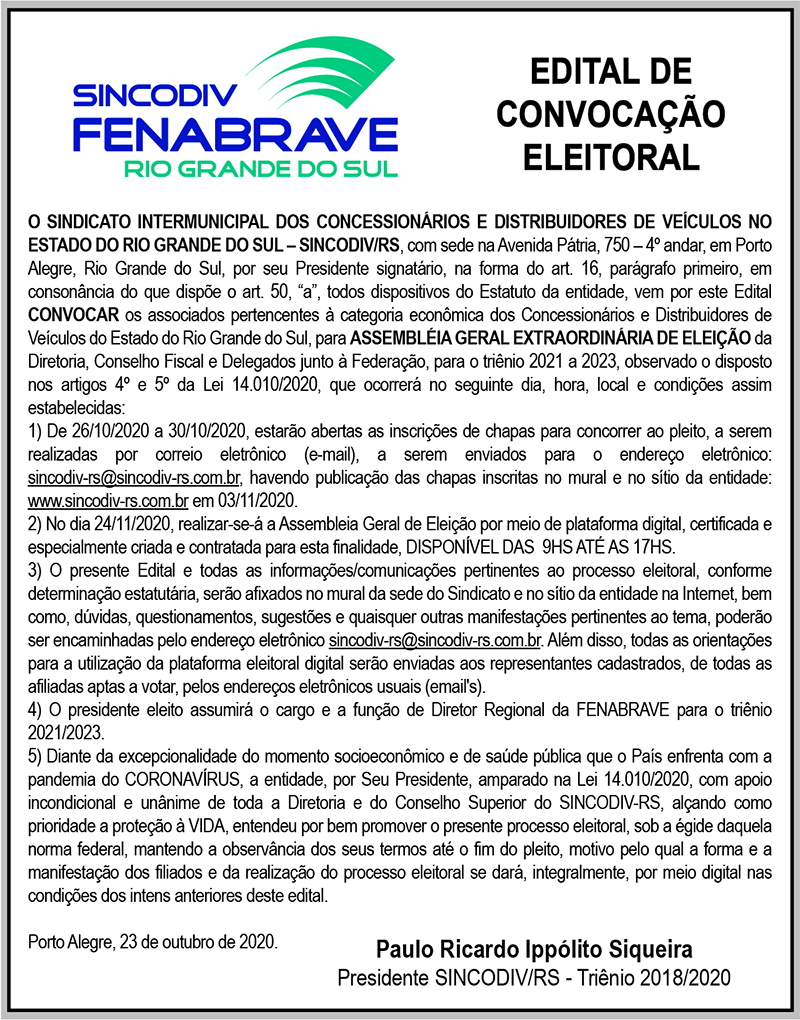 SINCODIV
FENABRAVE
RIO GRANDE DO SUL

EDITAL DE CONVOCAÇÃO ELEITORAL

O SINDICATO INTERMUNICIPAL DOS CONCESSIONÁRIOS E DISTRIBUIDORES DE VEÍCULOS NO ESTADO DO RIO GRANDE DO SUL – SINCODIV/RS, com sede na Avenida Pátria, 750 – 4º andar, em Porto Alegre, Rio Grande do Sul, por seu Presidente signatário, na forma do art. 16, parágrafo primeiro, em consonância do que dispõe o art. 50, “a”, todos dispositivos do Estatuto da entidade, vem por este Edital CONVOCAR os associados pertencentes à categoria econômica dos Concessionários e Distribuidores de Veículos do Estado do Rio Grande do Sul, para ASSEMBLÉIA GERAL EXTRAORDINÁRIA DE ELEIÇÃO da Diretoria, Conselho Fiscal e Delegados junto à Federação, para o triênio 2021 a 2023, observado o disposto nos artigos 4º e 5º da Lei 14.010/2020, que ocorrerá no seguinte dia, hora, local e condições assim estabelecidas:
1) De 26/10/2020 a 30/10/2020, estarão abertas as inscrições de chapas para concorrer ao pleito, a serem realizadas por correio eletrônico (e-mail), a serem enviados para o endereço eletrônico: sincodiv-rs@sincodiv-rs.com.br, havendo publicação das chapas inscritas no mural e no sítio da entidade: www.sincodiv-rs.com.br em 03/11/2020.
2) No dia 24/11/2020, realizar-se-á a Assembleia Geral de Eleição por meio de plataforma digital, certificada e especialmente criada e contratada para esta finalidade, DISPONÍVEL DAS 9HS ATÉ AS 17HS.
3) O presente Edital e todas as informações/comunicações pertinentes ao processo eleitoral, conforme determinação estatutária, serão afixados no mural da sede do Sindicato e no sítio da entidade na Internet, bem como, dúvidas, questionamentos, sugestões e quaisquer outras manifestações pertinentes ao tema, poderão ser encaminhadas pelo endereço eletrônico sincodiv-rs@sincodiv-rs.com.br. Além disso, todas as orientações para a utilização da plataforma eleitoral digital serão enviadas aos representantes cadastrados, de todas as afiliadas aptas a votar, pelos endereços eletrônicos usuais (email's).
4) O presidente eleito assumirá o cargo e a função de Diretor Regional da FENABRAVE para o triênio 2021/2023.
5) Diante da excepcionalidade do momento socioeconômico e de saúde pública que o País enfrenta com a pandemia do CORONAVÍRUS, a entidade, por Seu Presidente, amparado na Lei 14.010/2020, com apoio incondicional e unânime de toda a Diretoria e do Conselho Superior do SINCODIV-RS, alçando como prioridade a proteção à VIDA, entendeu por bem promover o presente processo eleitoral, sob a égide daquela norma federal, mantendo a observância dos seus termos até o fim do pleito, motivo pelo qual a forma e a manifestação dos filiados e da realização do processo eleitoral se dará, integralmente, por meio digital nas condições dos intens anteriores deste edital.

Porto Alegre, 23 de outubro de 2020.

Paulo Ricardo Ippólito Siqueira
Presidente SINCODIV/RS - Triênio 2018/2020